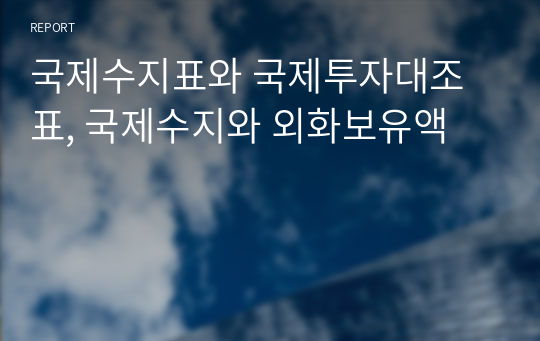 REPORT

국제수지표와 국제투자대조표, 국제수지와 외화보유액